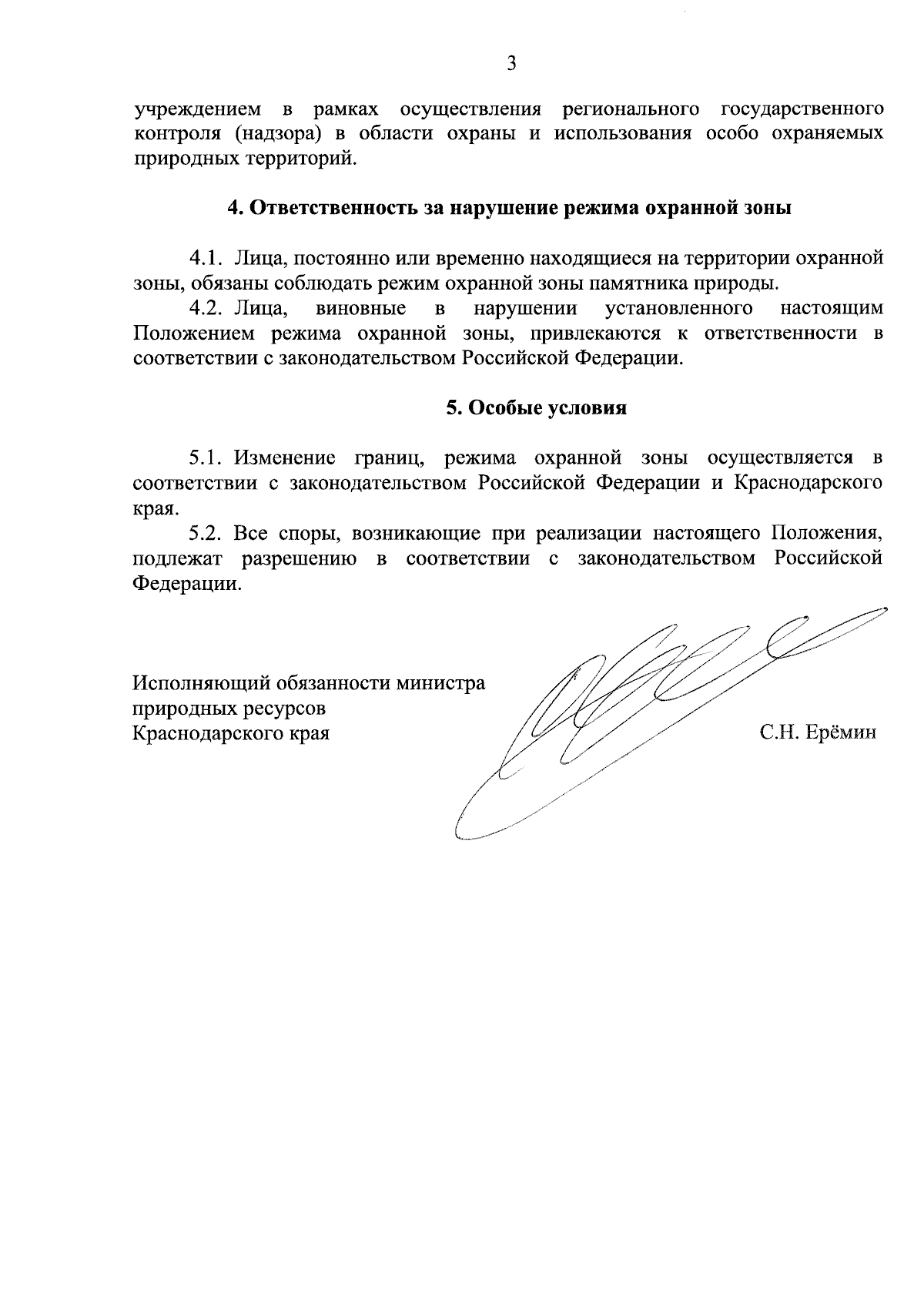 3

учреждением в рамках осуществления регионального государственного контроля (надзора) в области охраны и использования особо охраняемых природных территорий.

4. Ответственность за нарушение режима охранной зоны

4.1. Лица, постоянно или временно находящиеся на территории охранной зоны, обязаны соблюдать режим охранной зоны памятника природы.

4.2. Лица, виновные в нарушении установленного настоящим Положением режима охранной зоны, привлекаются к ответственности в соответствии с законодательством Российской Федерации.

5. Особые условия

5.1. Изменение границ, режима охранной зоны осуществляется в соответствии с законодательством Российской Федерации и Краснодарского края.

5.2. Все споры, возникающие при реализации настоящего Положения, подлежат разрешению в соответствии с законодательством Российской Федерации.

Исполняющий обязанности министра
природных ресурсов
Краснодарского края

С.Н. Ерёмин